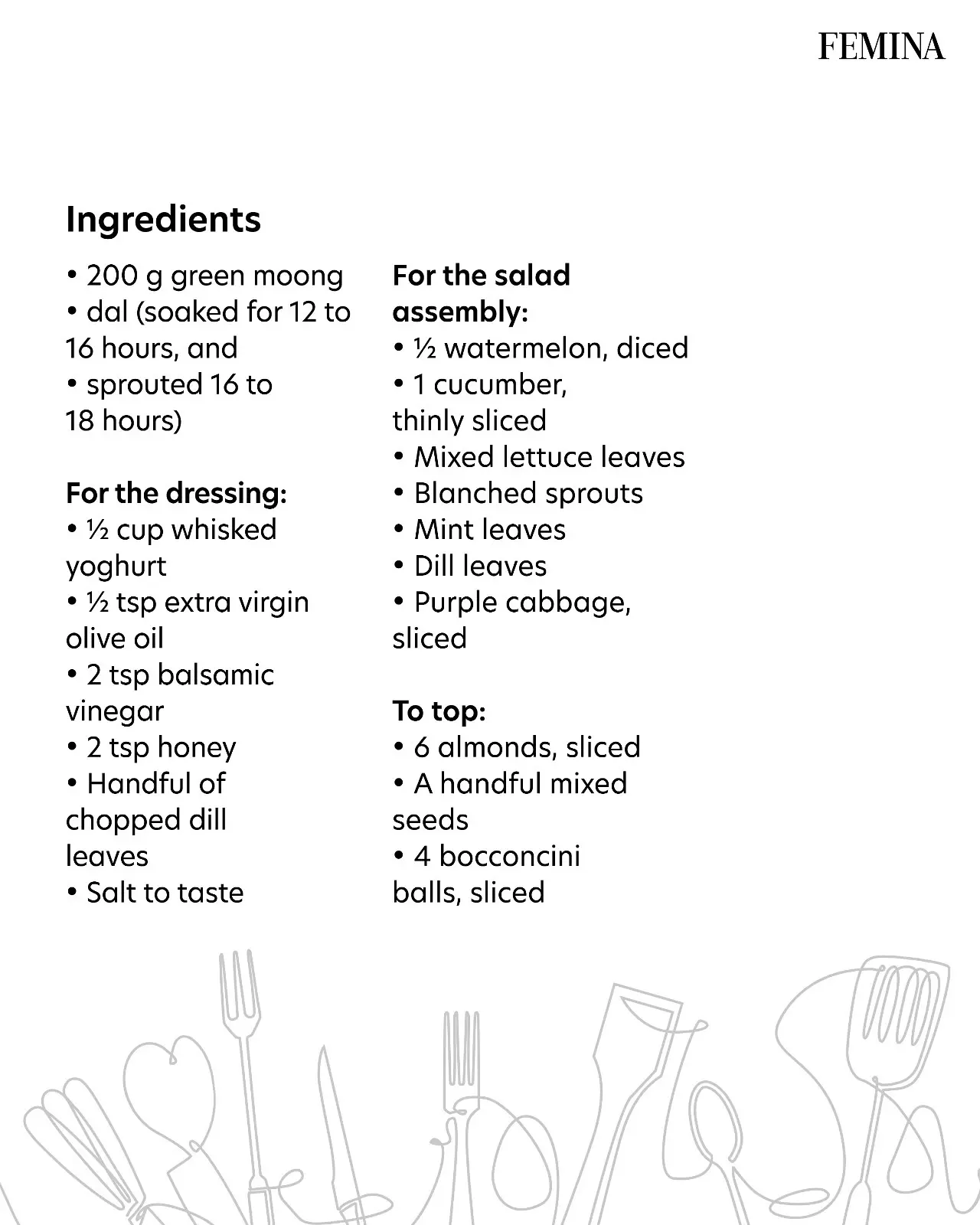 FEMINA

Ingredients

• 200 g green moong
• dal (soaked for 12 to 16 hours, and
• sprouted 16 to 18 hours)

For the dressing:
• ½ cup whisked yoghurt
• ½ tsp extra virgin olive oil
• 2 tsp balsamic vinegar
• 2 tsp honey
• Handful of chopped dill leaves
• Salt to taste

For the salad assembly:
• ½ watermelon, diced
• 1 cucumber, thinly sliced
• Mixed lettuce leaves
• Blanched sprouts
• Mint leaves
• Dill leaves
• Purple cabbage, sliced

To top:
• 6 almonds, sliced
• A handful mixed seeds
• 4 bocconcini balls, sliced